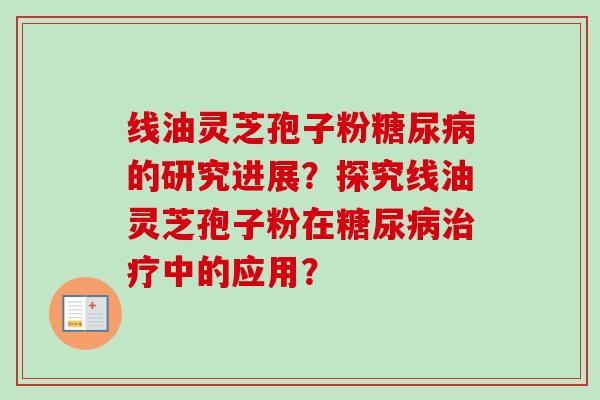 线油灵芝孢子粉糖尿病的研究进展？探究线油灵芝孢子粉在糖尿病治疗中的应用？